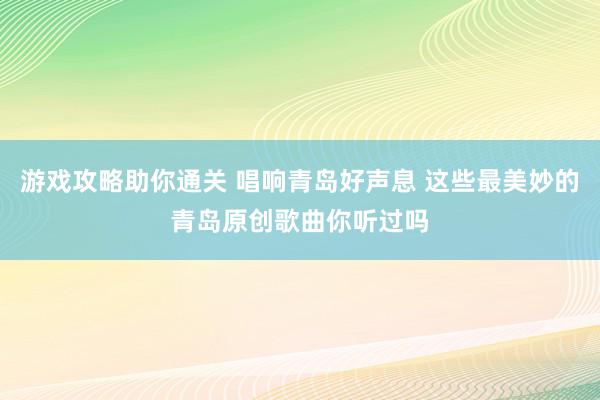 游戏攻略助你通关 唱响青岛好声息 这些最美妙的青岛原创歌曲你听过吗